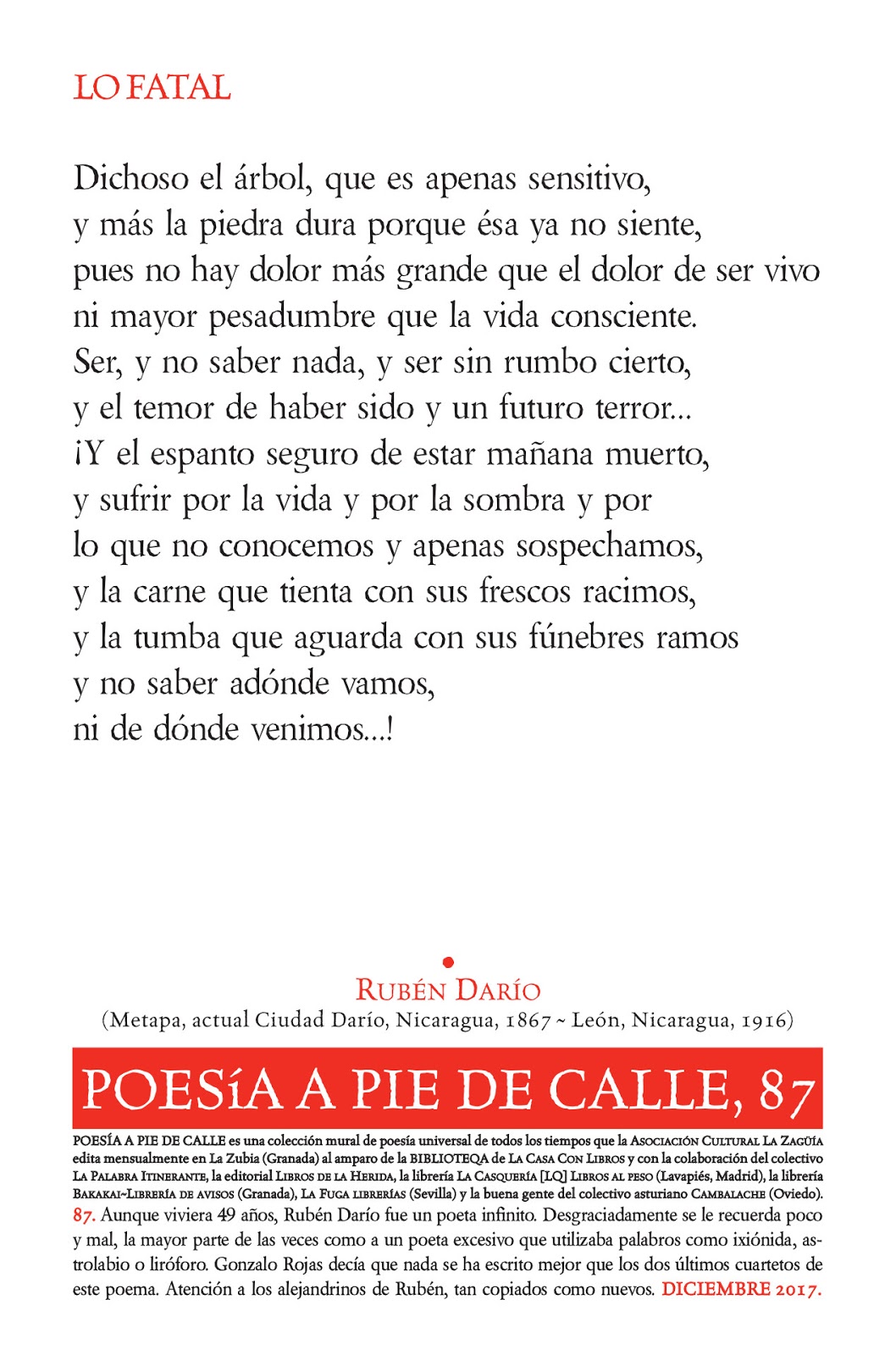 LO FATAL

Dichoso el árbol, que es apenas sensitivo,
y más la piedra dura porque ésa ya no siente,
pues no hay dolor más grande que el dolor de ser vivo
ni mayor pesadumbre que la vida consciente.
Ser, y no saber nada, y ser sin rumbo cierto,
y el temor de haber sido y un futuro terror...
¡Y el espanto seguro de estar mañana muerto,
y sufrir por la vida y por la sombra y por
lo que no conocemos y apenas sospechamos,
y la carne que tienta con sus frescos racimos,
y la tumba que aguarda con sus fúnebres ramos
y no saber adónde vamos,
ni de dónde venimos...!

RUBÉN DARÍO
(Metapa, actual Ciudad Darío, Nicaragua, 1867 ~ León, Nicaragua, 1916)

POESÍA A PIE DE CALLE, 87

POESÍA A PIE DE CALLE es una colección mural de poesía universal de todos los tiempos que la ASOCIACIÓN CULTURAL LA ZAGÜÍA edita mensualmente en La Zubia (Granada) al amparo de la BIBLIOTEQA de LA CASA CON LIBROS y con la colaboración del colectivo LA PALABRA ITINERANTE, la editorial LIBROS DE LA HERIDA, la librería LA CASQUERÍA [LQ] LIBROS AL PESO (Lavapiés, Madrid), la librería BAKAKAI~LIBRERÍA DE AVISOS (Granada), LA FUGA LIBRERÍAS (Sevilla) y la buena gente del colectivo asturiano CAMBALACHE (Oviedo).
87. Aunque viviera 49 años, Rubén Darío fue un poeta infinito. Desgraciadamente se le recuerda poco y mal, la mayor parte de las veces como a un poeta excesivo que utilizaba palabros como ixiónida, astrolabio o liróforo. Gonzalo Rojas decía que nada se ha escrito mejor que los dos últimos cuartetos de este poema. Atención a los alejandrinos de Rubén, tan copiados como nuevos. DICIEMBRE 2017.